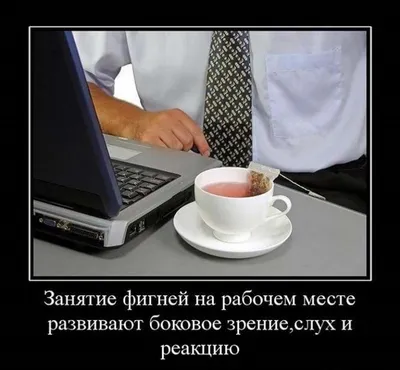 Занятие фигней на рабочем месте развивают боковое зрение,слух и реакцию